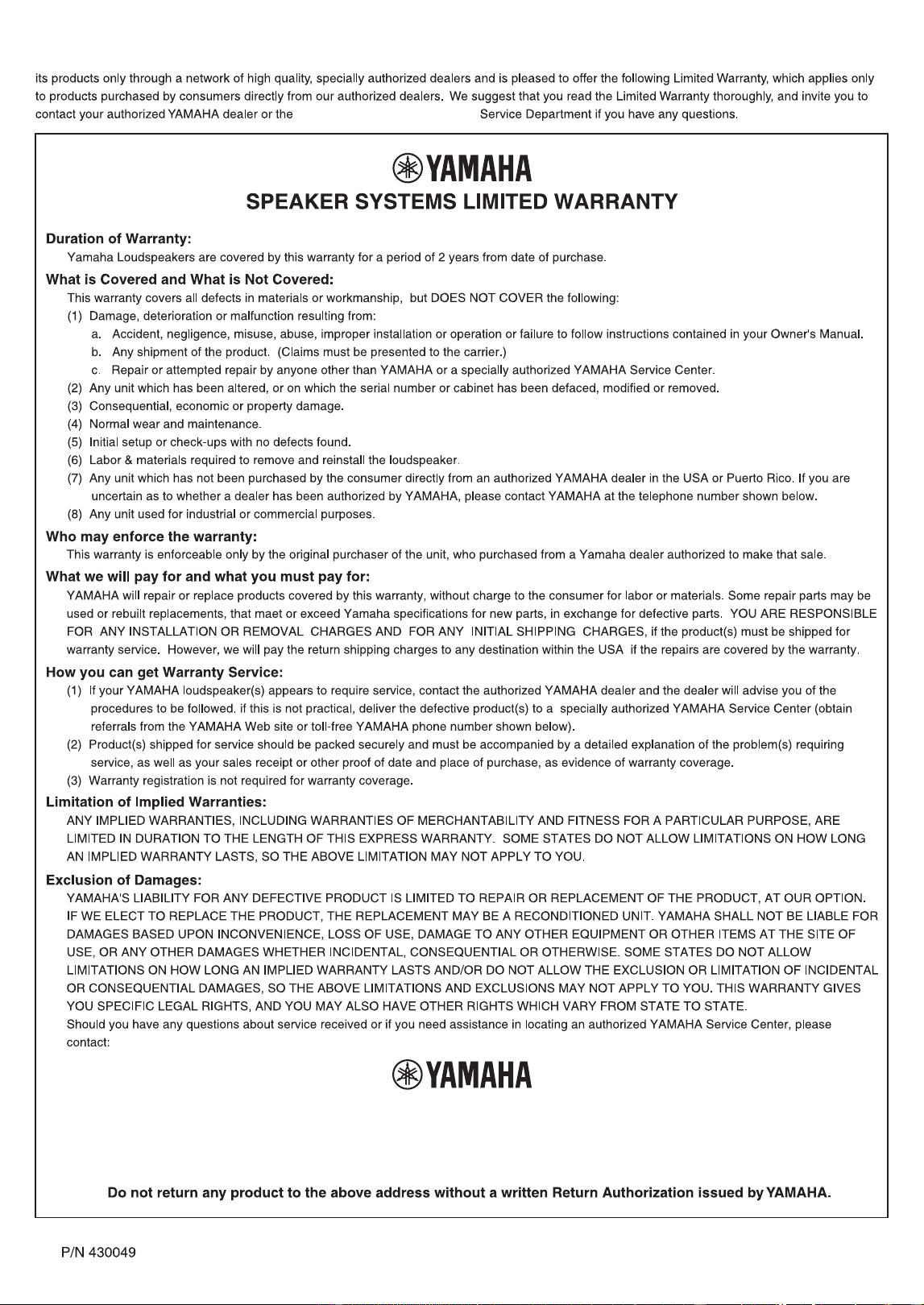 its products only through a network of high quality, specially authorized dealers and is pleased to offer the following Limited Warranty, which applies only to products purchased by consumers directly from our authorized dealers. We suggest that you read the Limited Warranty thoroughly, and invite you to contact your authorized YAMAHA dealer or the Service Department if you have any questions.

YAMAHA

SPEAKER SYSTEMS LIMITED WARRANTY

Duration of Warranty:

Yamaha Loudspeakers are covered by this warranty for a period of 2 years from date of purchase.

What is Covered and What is Not Covered:

This warranty covers all defects in materials or workmanship, but DOES NOT COVER the following:

(1) Damage, deterioration or malfunction resulting from:

a. Accident, negligence, misuse, abuse, improper installation or operation or failure to follow instructions contained in your Owner's Manual.

b. Any shipment of the product. (Claims must be presented to the carrier.)

c. Repair or attempted repair by anyone other than YAMAHA or a specially authorized YAMAHA Service Center.

(2) Any unit which has been altered, or on which the serial number or cabinet has been defaced, modified or removed.

(3) Consequential, economic or property damage.

(4) Normal wear and maintenance.

(5) Initial setup or check-ups with no defects found.

(6) Labor & materials required to remove and reinstall the loudspeaker.

(7) Any unit which has not been purchased by the consumer directly from an authorized YAMAHA dealer in the USA or Puerto Rico. If you are uncertain as to whether a dealer has been authorized by YAMAHA, please contact YAMAHA at the telephone number shown below.

(8) Any unit used for industrial or commercial purposes.

Who may enforce the warranty:

This warranty is enforceable only by the original purchaser of the unit, who purchased from a Yamaha dealer authorized to make that sale.

What we will pay for and what you must pay for:

YAMAHA will repair or replace products covered by this warranty, without charge to the consumer for labor or materials. Some repair parts may be used or rebuilt replacements, that maet or exceed Yamaha specifications for new parts, in exchange for defective parts. YOU ARE RESPONSIBLE FOR ANY INSTALLATION OR REMOVAL CHARGES AND FOR ANY INITIAL SHIPPING CHARGES, if the product(s) must be shipped for warranty service. However, we will pay the return shipping charges to any destination within the USA if the repairs are covered by the warranty.

How you can get Warranty Service:

(1) If your YAMAHA loudspeaker(s) appears to require service, contact the authorized YAMAHA dealer and the dealer will advise you of the procedures to be followed. if this is not practical, deliver the defective product(s) to a specially authorized YAMAHA Service Center (obtain referrals from the YAMAHA Web site or toll-free YAMAHA phone number shown below).

(2) Product(s) shipped for service should be packed securely and must be accompanied by a detailed explanation of the problem(s) requiring service, as well as your sales receipt or other proof of date and place of purchase, as evidence of warranty coverage.

(3) Warranty registration is not required for warranty coverage.

Limitation of Implied Warranties:

ANY IMPLIED WARRANTIES, INCLUDING WARRANTIES OF MERCHANTABILITY AND FITNESS FOR A PARTICULAR PURPOSE, ARE LIMITED IN DURATION TO THE LENGTH OF THIS EXPRESS WARRANTY. SOME STATES DO NOT ALLOW LIMITATIONS ON HOW LONG AN IMPLIED WARRANTY LASTS, SO THE ABOVE LIMITATION MAY NOT APPLY TO YOU.

Exclusion of Damages:

YAMAHA'S LIABILITY FOR ANY DEFECTIVE PRODUCT IS LIMITED TO REPAIR OR REPLACEMENT OF THE PRODUCT, AT OUR OPTION. IF WE ELECT TO REPLACE THE PRODUCT, THE REPLACEMENT MAY BE A RECONDITIONED UNIT. YAMAHA SHALL NOT BE LIABLE FOR DAMAGES BASED UPON INCONVENIENCE, LOSS OF USE, DAMAGE TO ANY OTHER EQUIPMENT OR OTHER ITEMS AT THE SITE OF USE, OR ANY OTHER DAMAGES WHETHER INCIDENTAL, CONSEQUENTIAL OR OTHERWISE. SOME STATES DO NOT ALLOW LIMITATIONS ON HOW LONG AN IMPLIED WARRANTY LASTS AND/OR DO NOT ALLOW THE EXCLUSION OR LIMITATION OF INCIDENTAL OR CONSEQUENTIAL DAMAGES, SO THE ABOVE LIMITATIONS AND EXCLUSIONS MAY NOT APPLY TO YOU. THIS WARRANTY GIVES YOU SPECIFIC LEGAL RIGHTS, AND YOU MAY ALSO HAVE OTHER RIGHTS WHICH VARY FROM STATE TO STATE.

Should you have any questions about service received or if you need assistance in locating an authorized YAMAHA Service Center, please contact:

YAMAHA

Do not return any product to the above address without a written Return Authorization issued by YAMAHA.

P/N 430049